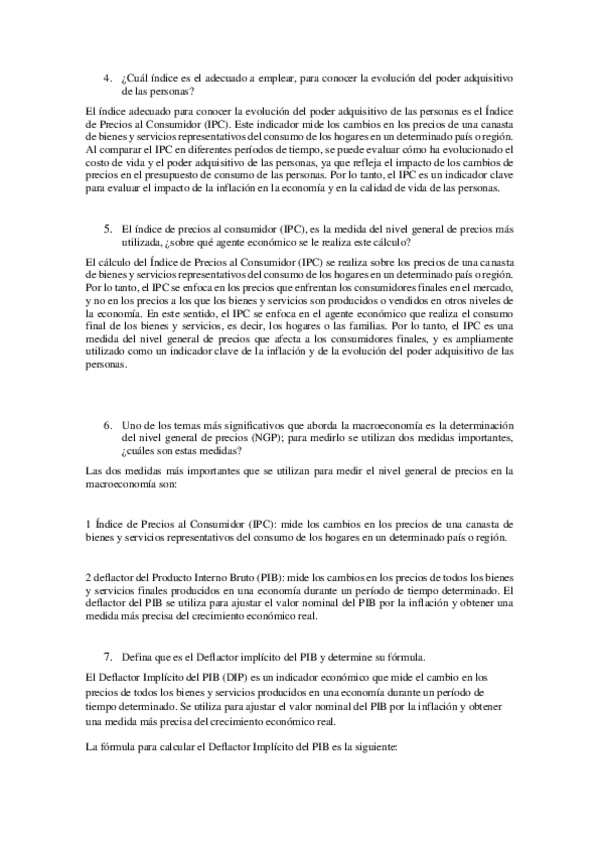 4. ¿Cuál índice es el adecuado a emplear, para conocer la evolución del poder adquisitivo de las personas?

El índice adecuado para conocer la evolución del poder adquisitivo de las personas es el Índice de Precios al Consumidor (IPC). Este indicador mide los cambios en los precios de una canasta de bienes y servicios representativos del consumo de los hogares en un determinado país o región. Al comparar el IPC en diferentes períodos de tiempo, se puede evaluar cómo ha evolucionado el costo de vida y el poder adquisitivo de las personas, ya que refleja el impacto de los cambios de precios en el presupuesto de consumo de las personas. Por lo tanto, el IPC es un indicador clave para evaluar el impacto de la inflación en la economía y en la calidad de vida de las personas.

5. El índice de precios al consumidor (IPC), es la medida del nivel general de precios más utilizada, ¿sobre qué agente económico se le realiza este cálculo?

El cálculo del Índice de Precios al Consumidor (IPC) se realiza sobre los precios de una canasta de bienes y servicios representativos del consumo de los hogares en un determinado país o región. Por lo tanto, el IPC se enfoca en los precios que enfrentan los consumidores finales en el mercado, y no en los precios a los que los bienes y servicios son producidos o vendidos en otros niveles de la economía. En este sentido, el IPC se enfoca en el agente económico que realiza el consumo final de los bienes y servicios, es decir, los hogares o las familias. Por lo tanto, el IPC es una medida del nivel general de precios que afecta a los consumidores finales, y es ampliamente utilizado como un indicador clave de la inflación y de la evolución del poder adquisitivo de las personas.

6. Uno de los temas más significativos que aborda la macroeconomía es la determinación del nivel general de precios (NGP); para medirlo se utilizan dos medidas importantes, ¿cuáles son estas medidas?

Las dos medidas más importantes que se utilizan para medir el nivel general de precios en la macroeconomía son:

1 Índice de Precios al Consumidor (IPC): mide los cambios en los precios de una canasta de bienes y servicios representativos del consumo de los hogares en un determinado país o región.

2 deflactor del Producto Interno Bruto (PIB): mide los cambios en los precios de todos los bienes y servicios finales producidos en una economía durante un período de tiempo determinado. El deflactor del PIB se utiliza para ajustar el valor nominal del PIB por la inflación y obtener una medida más precisa del crecimiento económico real.

7. Defina que es el Deflactor implícito del PIB y determine su fórmula.

El Deflactor Implícito del PIB (DIP) es un indicador económico que mide el cambio en los precios de todos los bienes y servicios producidos en una economía durante un período de tiempo determinado. Se utiliza para ajustar el valor nominal del PIB por la inflación y obtener una medida más precisa del crecimiento económico real.

La fórmula para calcular el Deflactor Implícito del PIB es la siguiente: